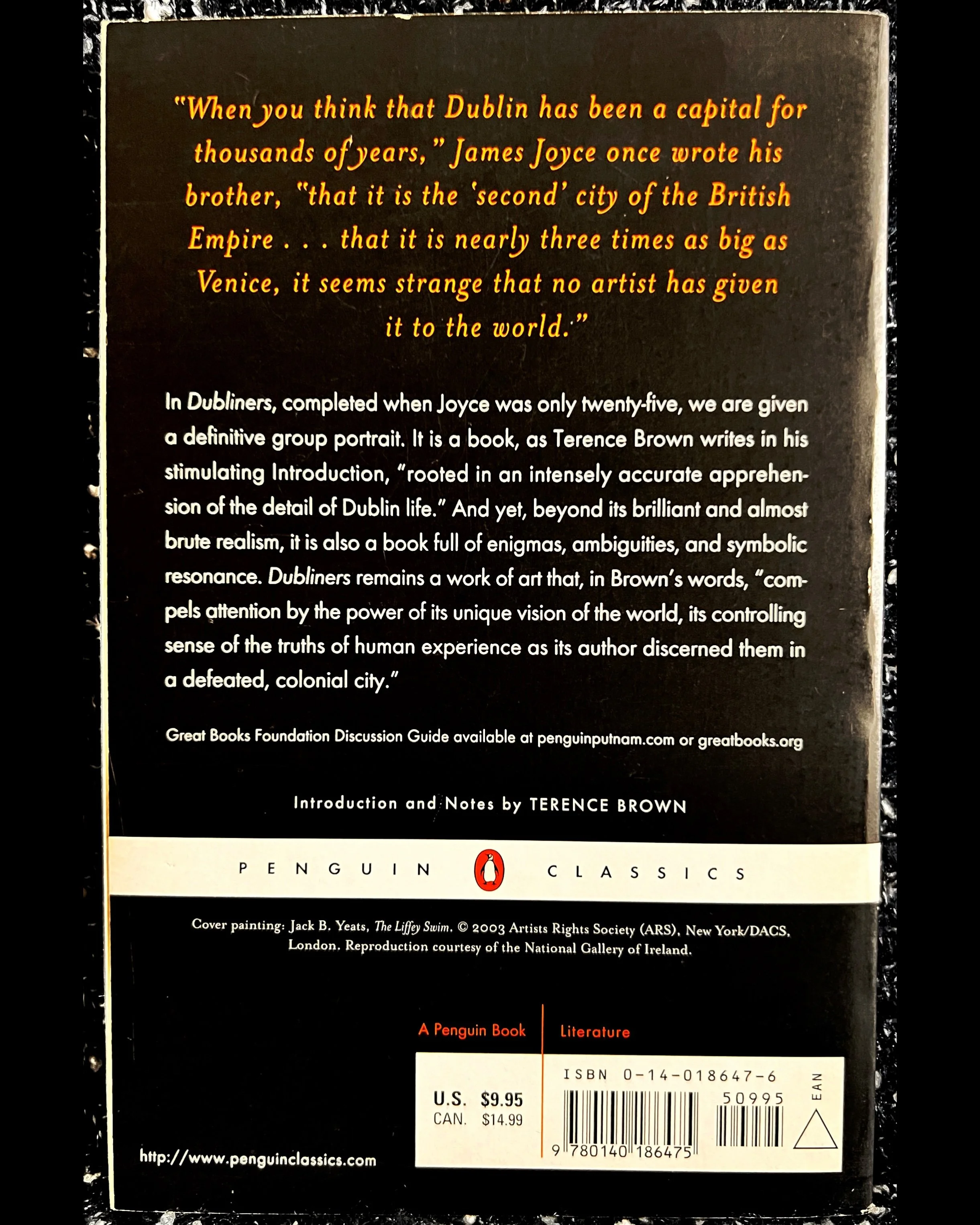 "When you think that Dublin has been a capital for thousands of years," James Joyce once wrote his brother, "that it is the 'second' city of the British Empire . . . that it is nearly three times as big as Venice, it seems strange that no artist has given it to the world."

In Dubliners, completed when Joyce was only twenty-five, we are given a definitive group portrait. It is a book, as Terence Brown writes in his stimulating Introduction, "rooted in an intensely accurate apprehension of the detail of Dublin life." And yet, beyond its brilliant and almost brute realism, it is also a book full of enigmas, ambiguities, and symbolic resonance. Dubliners remains a work of art that, in Brown's words, "compels attention by the power of its unique vision of the world, its controlling sense of the truths of human experience as its author discerned them in a defeated, colonial city."

Great Books Foundation Discussion Guide available at penguinputnam.com or greatbooks.org

Introduction and Notes by TERENCE BROWN

PENGUIN CLASSICS

Cover painting: Jack B. Yeats, The Liffey Swim. © 2003 Artists Rights Society (ARS), New York/DACS, London. Reproduction courtesy of the National Gallery of Ireland.

A Penguin Book

Literature

U.S. $9.95
CAN. $14.99

ISBN 0-14-018647-6

50995

EAN

9 780140 186475

http://www.penguinclassics.com